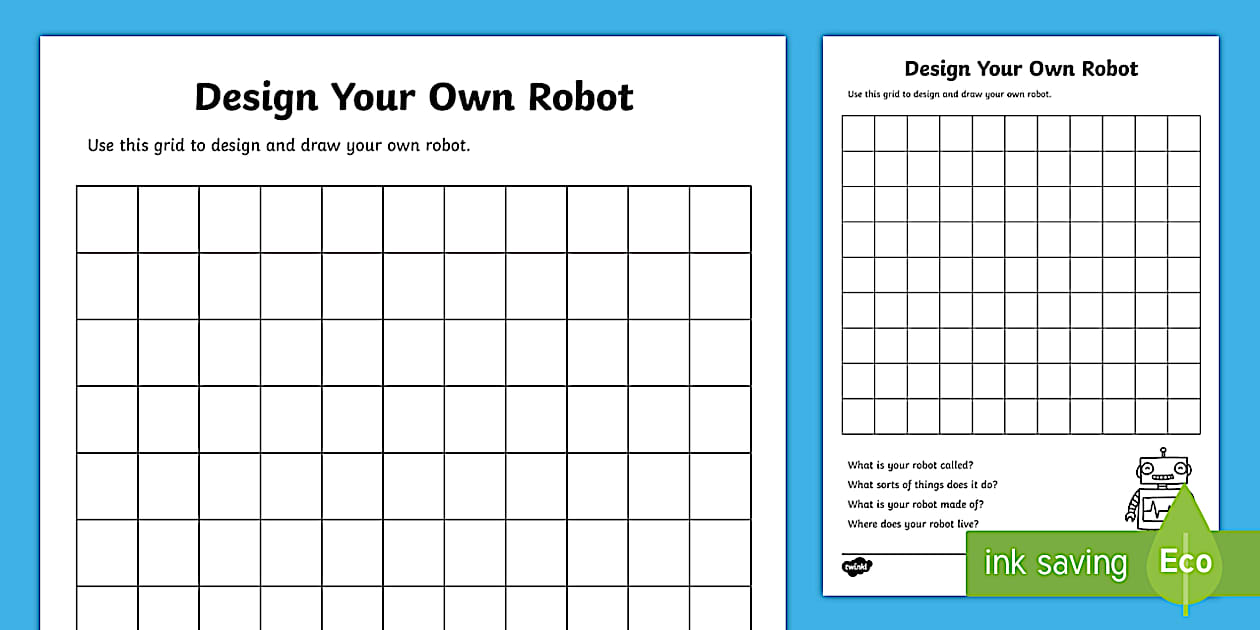 Design Your Own Robot

Use this grid to design and draw your own robot.

Design Your Own Robot

Use this grid to design and draw your own robot.

What is your robot called?

What sorts of things does it do?

What is your robot made of?

Where does your robot live?

twinkl

ink saving

Eco